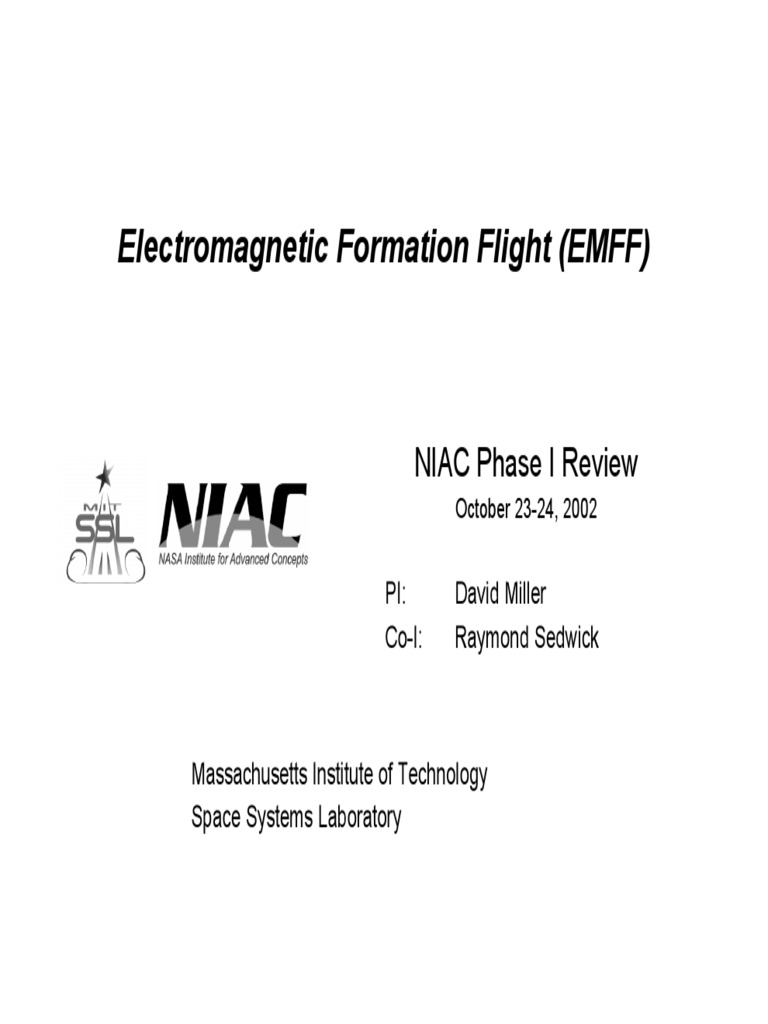 Electromagnetic Formation Flight (EMFF)

MIT SSL

NIAC
NASA Institute for Advanced Concepts

NIAC Phase I Review
October 23-24, 2002

PI: David Miller
Co-I: Raymond Sedwick

Massachusetts Institute of Technology
Space Systems Laboratory